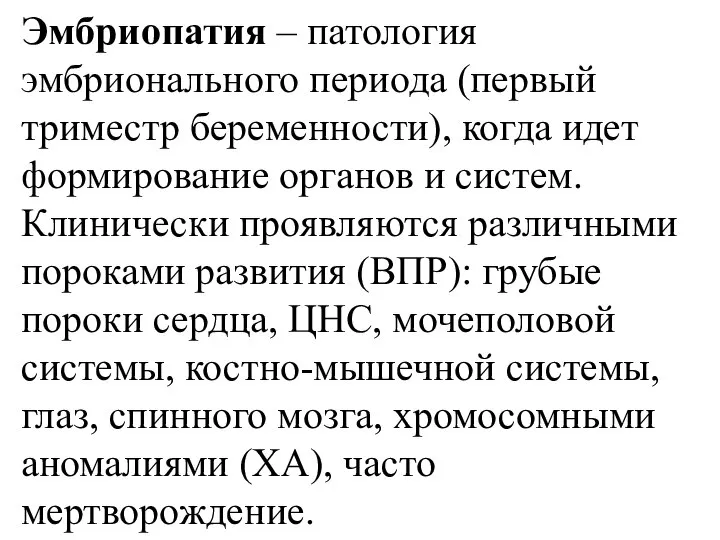 Эмбриопатия – патология эмбрионального периода (первый триместр беременности), когда идет формирование органов и систем. Клинически проявляются различными пороками развития (ВПР): грубые пороки сердца, ЦНС, мочеполовой системы, костно-мышечной системы, глаз, спинного мозга, хромосомными аномалиями (ХА), часто мертворождение.